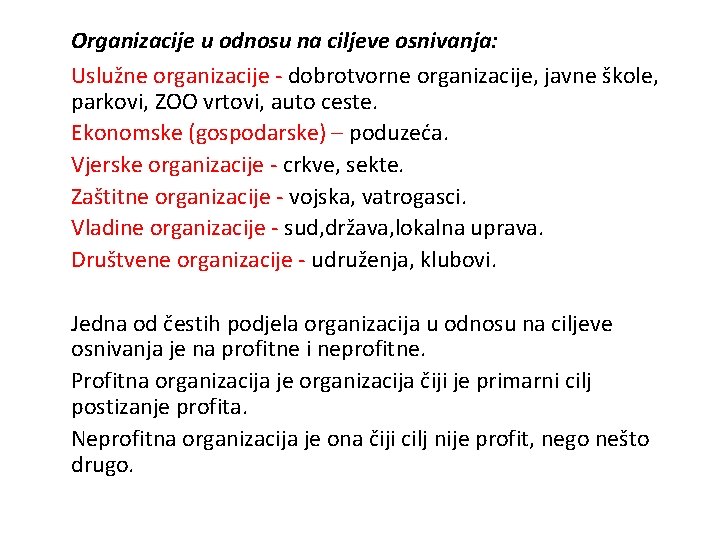 Organizacije u odnosu na ciljeve osnivanja:

Uslužne organizacije - dobrotvorne organizacije, javne škole, parkovi, ZOO vrtovi, auto ceste.

Ekonomske (gospodarske) – poduzeća.

Vjerske organizacije - crkve, sekte.

Zaštitne organizacije - vojska, vatrogasci.

Vladine organizacije - sud,država,lokalna uprava.

Društvene organizacije - udruženja, klubovi.

Jedna od čestih podjela organizacija u odnosu na ciljeve osnivanja je na profitne i neprofitne.

Profitna organizacija je organizacija čiji je primarni cilj postizanje profita.

Neprofitna organizacija je ona čiji cilj nije profit, nego nešto drugo.